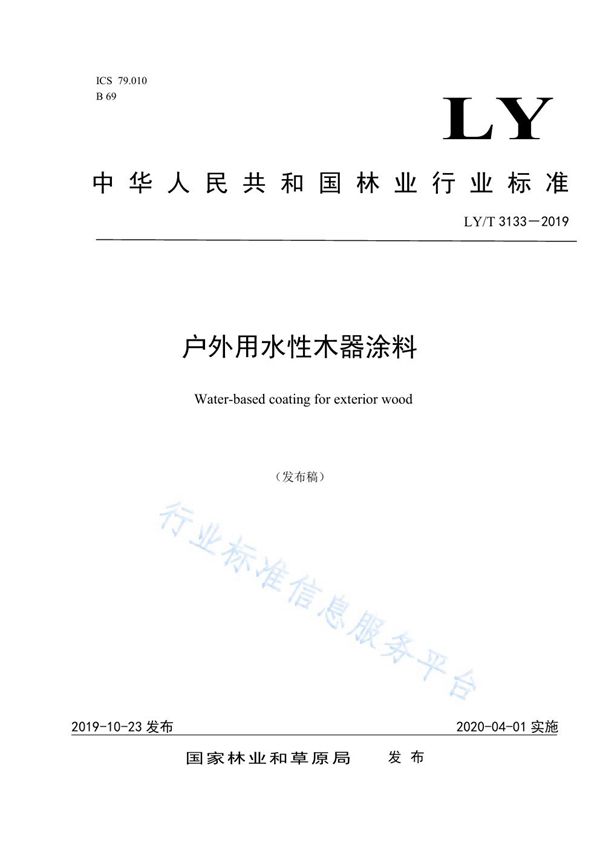 ICS 79.010
B 69

LY

中华人民共和国林业行业标准

LY/T 3133—2019

户外用水性木器涂料

Water-based coating for exterior wood

（发布稿）

行业标准信息服务平台

2019-10-23 发布

2020-04-01 实施

国家林业和草原局 发布